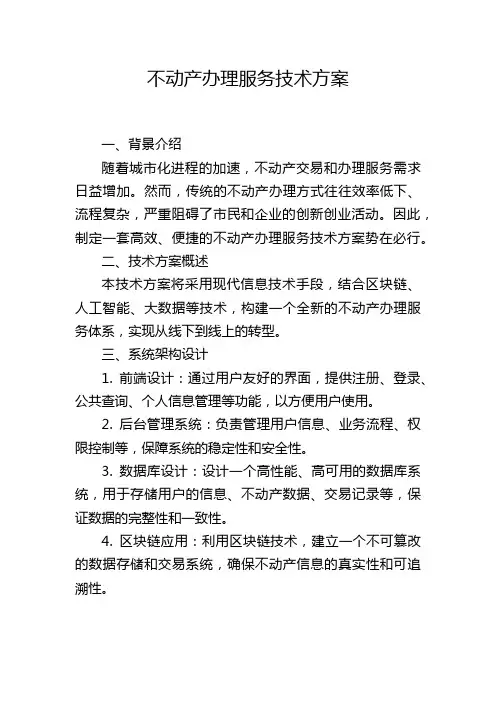 不动产办理服务技术方案

一、背景介绍

随着城市化进程的加速，不动产交易和办理服务需求日益增加。然而，传统的不动产办理方式往往效率低下、流程复杂，严重阻碍了市民和企业的创新创业活动。因此，制定一套高效、便捷的不动产办理服务技术方案势在必行。

二、技术方案概述

本技术方案将采用现代信息技术手段，结合区块链、人工智能、大数据等技术，构建一个全新的不动产办理服务体系，实现从线下到线上的转型。

三、系统架构设计

1. 前端设计：通过用户友好的界面，提供注册、登录、公共查询、个人信息管理等功能，以方便用户使用。

2. 后台管理系统：负责管理用户信息、业务流程、权限控制等，保障系统的稳定性和安全性。

3. 数据库设计：设计一个高性能、高可用的数据库系统，用于存储用户的信息、不动产数据、交易记录等，保证数据的完整性和一致性。

4. 区块链应用：利用区块链技术，建立一个不可篡改的数据存储和交易系统，确保不动产信息的真实性和可追溯性。